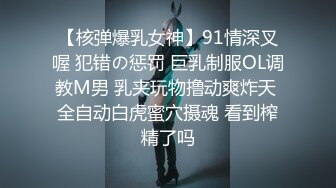 【核弹爆乳女神】91情深叉喔 犯错の惩罚 巨乳制服OL调教M男 乳夹玩物撸动爽炸天 全自动白虎蜜穴摄魂 看到榨精了吗